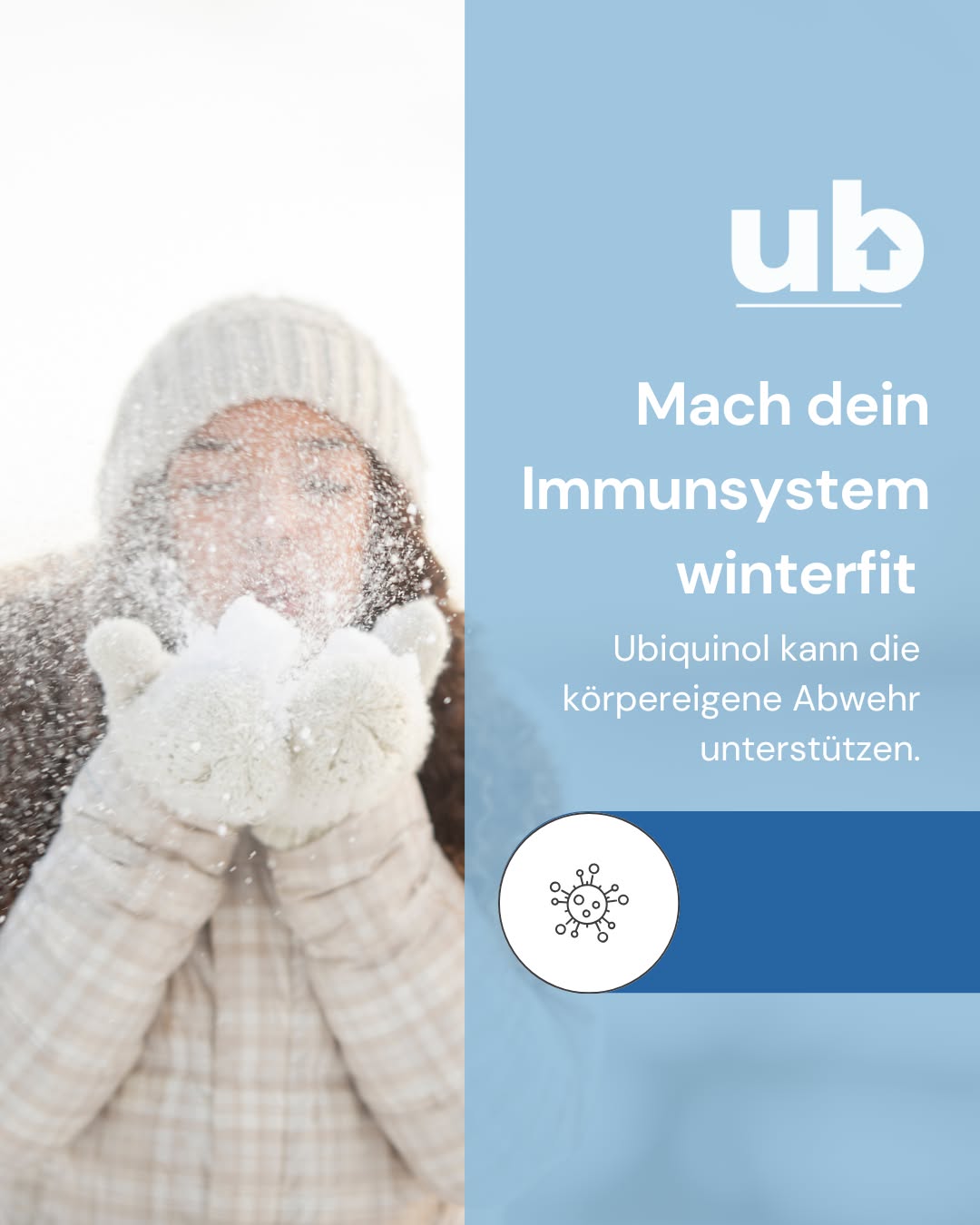 ub

Mach dein Immunsystem winterfit

Ubiquinol kann die körpereigene Abwehr unterstützen.